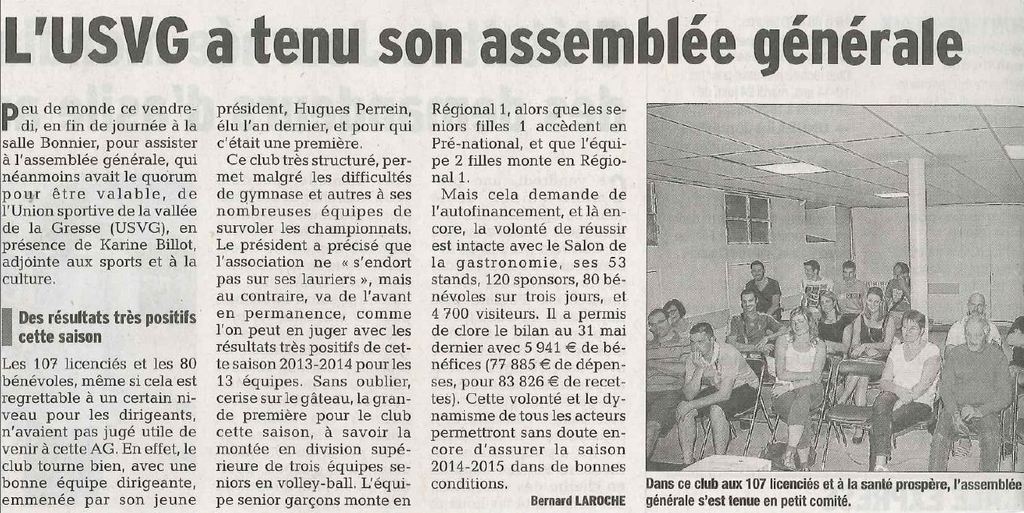 L'USVG a tenu son assemblée générale

Peu de monde ce vendredi, en fin de journée à la salle Bonnier, pour assister à l'assemblée générale, qui néanmoins avait le quorum pour être valable, de l'Union sportive de la vallée de la Gresse (USVG), en présence de Karine Billot, adjointe aux sports et à la culture.

Des résultats très positifs cette saison

Les 107 licenciés et les 80 bénévoles, même si cela est regrettable à un certain niveau pour les dirigeants, n'avaient pas jugé utile de venir à cette AG. En effet, le club tourne bien, avec une bonne équipe dirigeante, emmenée par son jeune président, Hugues Perrein, élu l'an dernier, et pour qui c'était une première.

Ce club très structuré, permet malgré les difficultés de gymnase et autres à ses nombreuses équipes de survoler les championnats. Le président a précisé que l'association ne « s'endort pas sur ses lauriers », mais au contraire, va de l'avant en permanence, comme l'on peut en juger avec les résultats très positifs de cette saison 2013-2014 pour les 13 équipes. Sans oublier, cerise sur le gâteau, la grande première pour le club cette saison, à savoir la montée en division supérieure de trois équipes seniors en volley-ball. L'équipe senior garçons monte en Régional 1, alors que les seniors filles 1 accèdent en Pré-national, et que l'équipe 2 filles monte en Régional 1.

Mais cela demande de l'autofinancement, et là encore, la volonté de réussir est intacte avec le Salon de la gastronomie, ses 53 stands, 120 sponsors, 80 bénévoles sur trois jours, et 4 700 visiteurs. Il a permis de clore le bilan au 31 mai dernier avec 5 941 € de bénéfices (77 885 € de dépenses, pour 83 826 € de recettes). Cette volonté et le dynamisme de tous les acteurs permettront sans doute encore d'assurer la saison 2014-2015 dans de bonnes conditions.

Bernard LAROCHE

Dans ce club aux 107 licenciés et à la santé prospère, l'assemblée générale s'est tenue en petit comité.